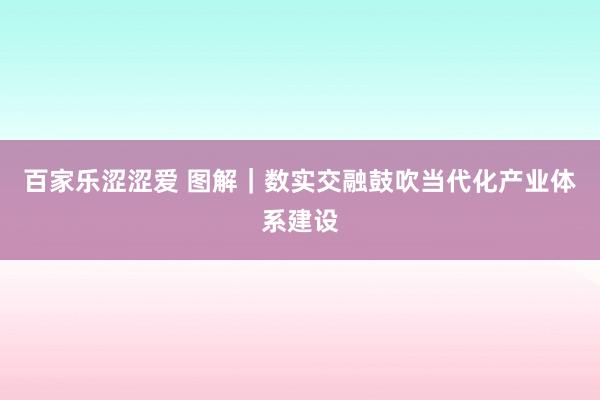 百家乐涩涩爱 图解｜数实交融鼓吹当代化产业体系建设